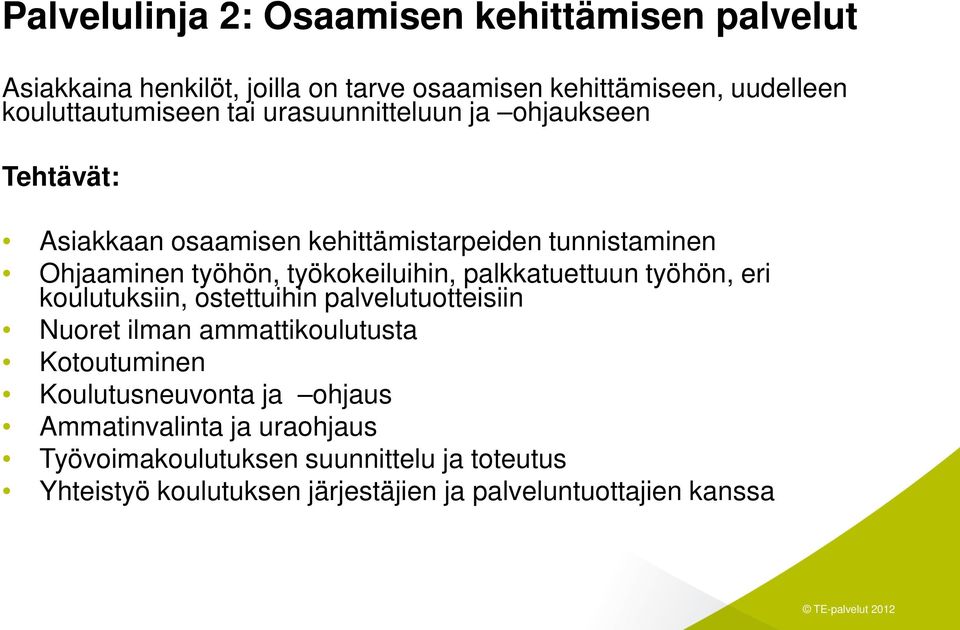 Palvelulinja 2: Osaamisen kehittämisen palvelut

Asiakkaina henkilöt, joilla on tarve osaamisen kehittämiseen, uudelleen kouluttautumiseen tai urasuunnitteluun ja –ohjaukseen

Tehtävät:

• Asiakkaan osaamisen kehittämistarpeiden tunnistaminen
• Ohjaaminen työhön, työkokeiluihin, palkkatuettuun työhön, eri koulutuksiin, ostettuihin palvelutuotteisiin
• Nuoret ilman ammattikoulutusta
• Kotoutuminen
• Koulutusneuvonta ja –ohjaus
• Ammatinvalinta ja uraohjaus
• Työvoimakoulutuksen suunnittelu ja toteutus
• Yhteistyö koulutuksen järjestäjien ja palveluntuottajien kanssa

© TE-palvelut 2012